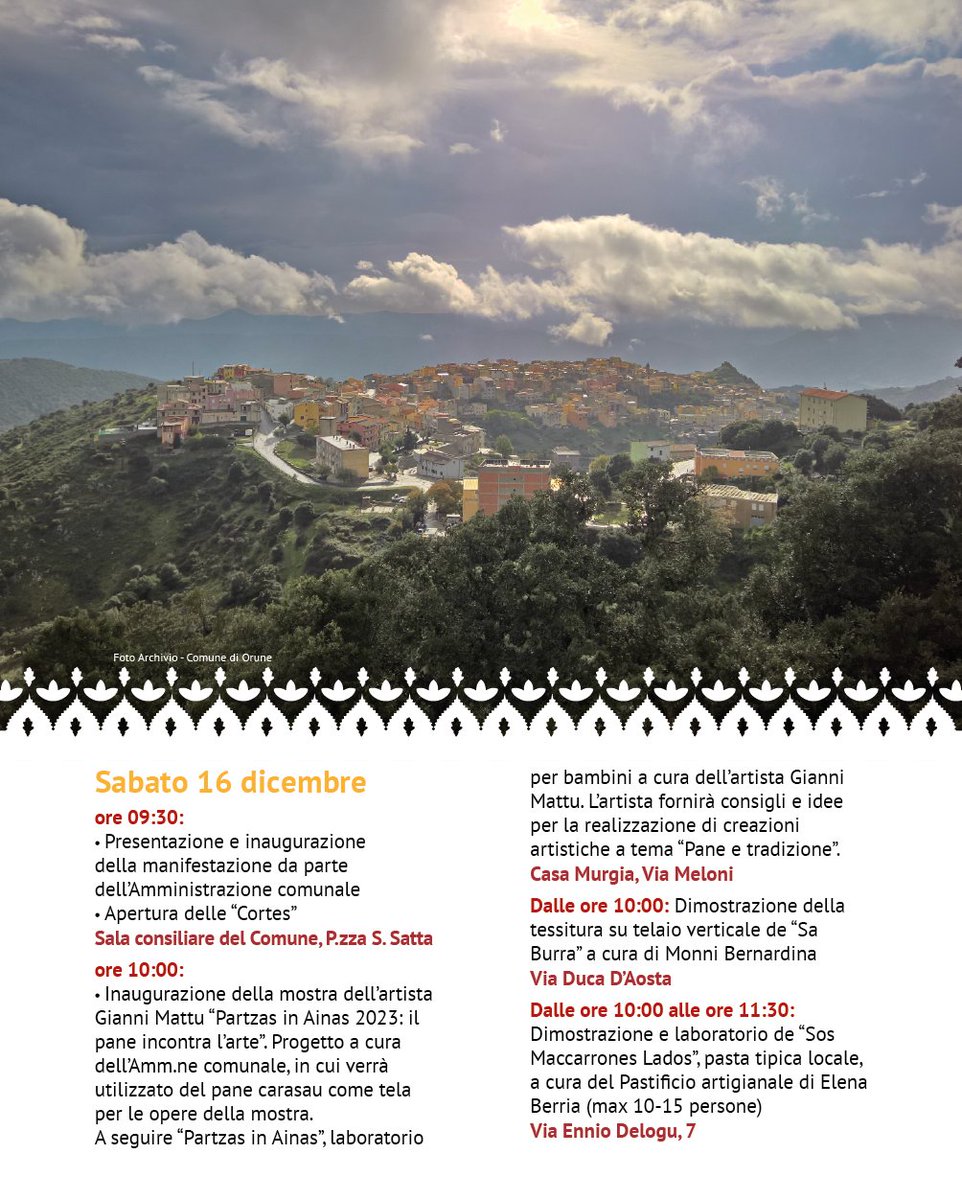 Foto Archivio - Comune di Orune

Sabato 16 dicembre

ore 09:30:
• Presentazione e inaugurazione della manifestazione da parte dell'Amministrazione comunale
• Apertura delle "Cortes"
Sala consiliare del Comune, P.zza S. Satta

ore 10:00:
• Inaugurazione della mostra dell'artista Gianni Mattu "Partzas in Ainas 2023: il pane incontra l'arte". Progetto a cura dell'Amm.ne comunale, in cui verrà utilizzato del pane carasau come tela per le opere della mostra.
A seguire "Partzas in Ainas", laboratorio per bambini a cura dell'artista Gianni Mattu. L'artista fornirà consigli e idee per la realizzazione di creazioni artistiche a tema "Pane e tradizione".
Casa Murgia, Via Meloni

Dalle ore 10:00: Dimostrazione della tessitura su telaio verticale de "Sa Burra" a cura di Monni Bernardina
Via Duca D'Aosta

Dalle ore 10:00 alle ore 11:30: Dimostrazione e laboratorio de "Sos Maccarrones Lados", pasta tipica locale, a cura del Pastificio artigianale di Elena Berria (max 10-15 persone)
Via Ennio Delogu, 7